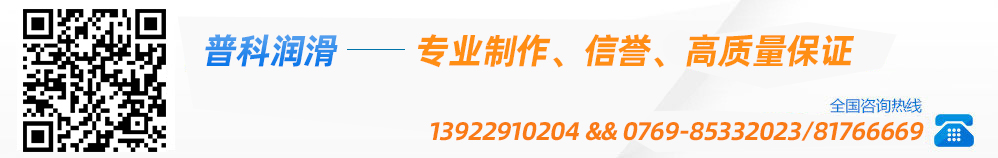 普科润滑 —— 专业制作、信誉、高质量保证

全国咨询热线

13922910204 && 0769-85332023/81766669